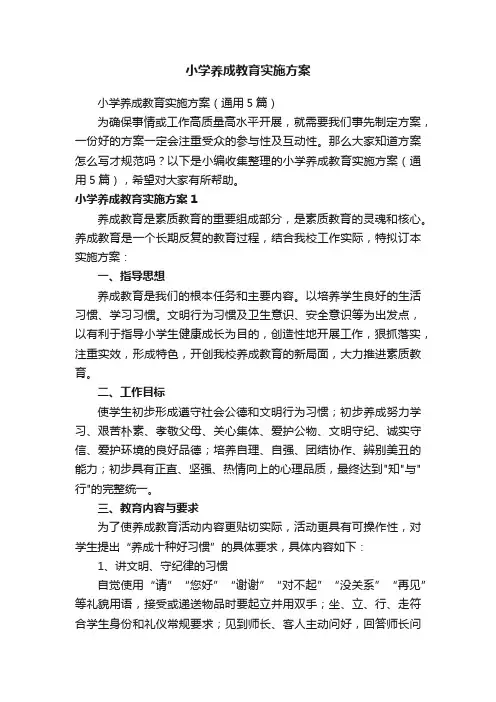 小学养成教育实施方案

小学养成教育实施方案（通用5篇）

为确保事情或工作高质量高水平开展，就需要我们事先制定方案，一份好的方案一定会注重受众的参与性及互动性。那么大家知道方案怎么写才规范吗？以下是小编收集整理的小学养成教育实施方案（通用5篇），希望对大家有所帮助。

小学养成教育实施方案1

养成教育是素质教育的重要组成部分，是素质教育的灵魂和核心。养成教育是一个长期反复的教育过程，结合我校工作实际，特拟订本实施方案：

一、指导思想

养成教育是我们的根本任务和主要内容。以培养学生良好的生活习惯、学习习惯。文明行为习惯及卫生意识、安全意识等为出发点，以有利于指导小学生健康成长为目的，创造性地开展工作，狠抓落实，注重实效，形成特色，开创我校养成教育的新局面，大力推进素质教育。

二、工作目标

使学生初步形成遵守社会公德和文明行为习惯；初步养成努力学习、艰苦朴素、孝敬父母、关心集体、爱护公物、文明守纪、诚实守信、爱护环境的良好品德；培养自理、自强、团结协作、辨别美丑的能力；初步具有正直、坚强、热情向上的心理品质，最终达到"知"与"行"的完整统一。

三、教育内容与要求

为了使养成教育活动内容更贴切实际，活动更具有可操作性，对学生提出“养成十种好习惯”的具体要求，具体内容如下：

1、讲文明、守纪律的习惯

自觉使用“请”“您好”“谢谢”“对不起”“没关系”“再见”等礼貌用语，接受或递送物品时要起立并用双手；坐、立、行、走符合学生身份和礼仪常规要求；见到师长、客人主动问好，回答师长问